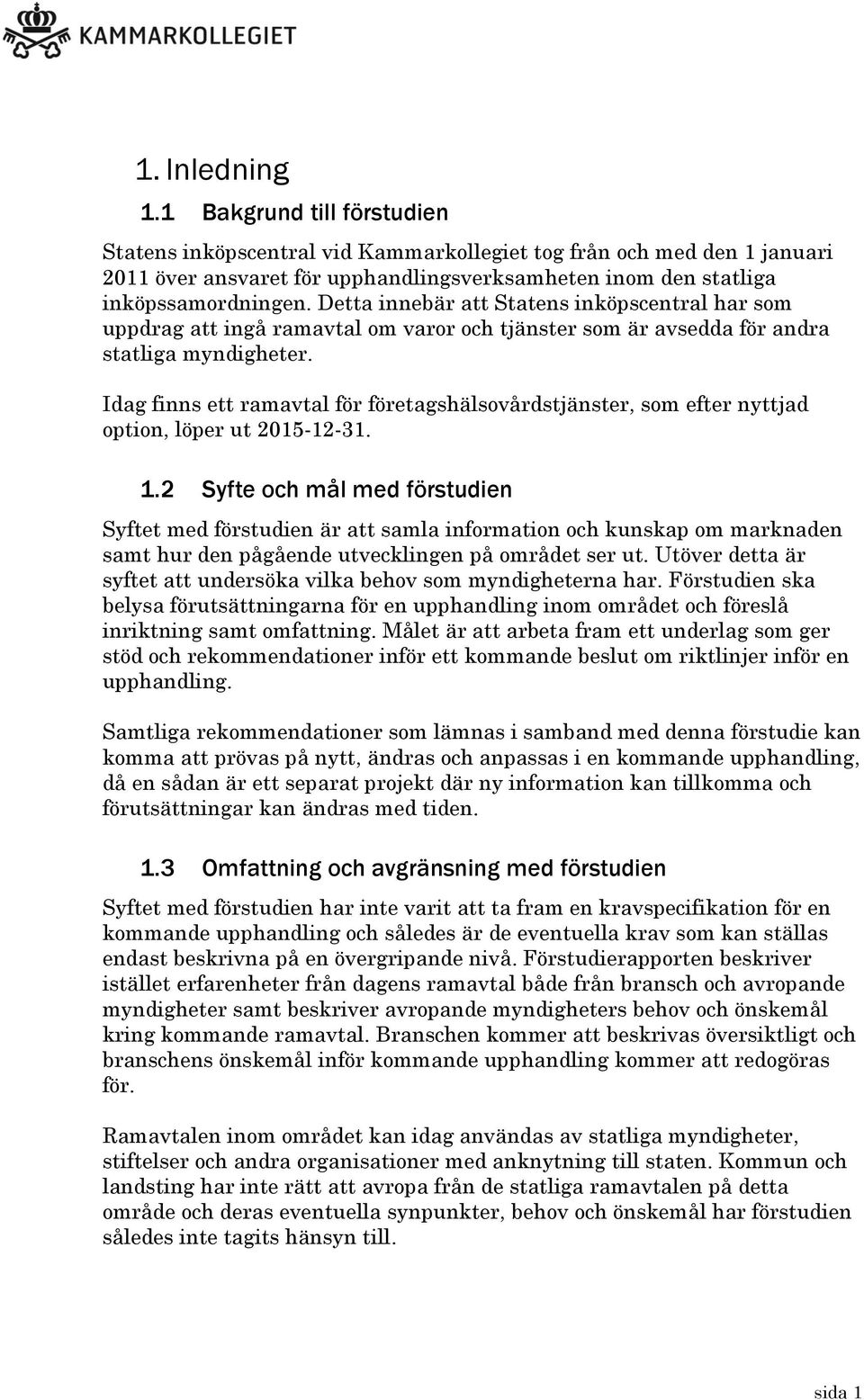 KAMMARKOLLEGIET

1. Inledning

1.1 Bakgrund till förstudien

Statens inköpscentral vid Kammarkollegiet tog från och med den 1 januari 2011 över ansvaret för upphandlingsverksamheten inom den statliga inköpssamordningen. Detta innebär att Statens inköpscentral har som uppdrag att ingå ramavtal om varor och tjänster som är avsedda för andra statliga myndigheter.

Idag finns ett ramavtal för företagshälsovårdstjänster, som efter nyttjad option, löper ut 2015-12-31.

1.2 Syfte och mål med förstudien

Syftet med förstudien är att samla information och kunskap om marknaden samt hur den pågående utvecklingen på området ser ut. Utöver detta är syftet att undersöka vilka behov som myndigheterna har. Förstudien ska belysa förutsättningarna för en upphandling inom området och föreslå inriktning samt omfattning. Målet är att arbeta fram ett underlag som ger stöd och rekommendationer inför ett kommande beslut om riktlinjer inför en upphandling.

Samtliga rekommendationer som lämnas i samband med denna förstudie kan komma att prövas på nytt, ändras och anpassas i en kommande upphandling, då en sådan är ett separat projekt där ny information kan tillkomma och förutsättningar kan ändras med tiden.

1.3 Omfattning och avgränsning med förstudien

Syftet med förstudien har inte varit att ta fram en kravspecifikation för en kommande upphandling och således är de eventuella krav som kan ställas endast beskrivna på en övergripande nivå. Förstudierapporten beskriver istället erfarenheter från dagens ramavtal både från bransch och avropande myndigheter samt beskriver avropande myndigheters behov och önskemål kring kommande ramavtal. Branschen kommer att beskrivas översiktligt och branschens önskemål inför kommande upphandling kommer att redogöras för.

Ramavtalen inom området kan idag användas av statliga myndigheter, stiftelser och andra organisationer med anknytning till staten. Kommun och landsting har inte rätt att avropa från de statliga ramavtalen på detta område och deras eventuella synpunkter, behov och önskemål har förstudien således inte tagits hänsyn till.

sida 1